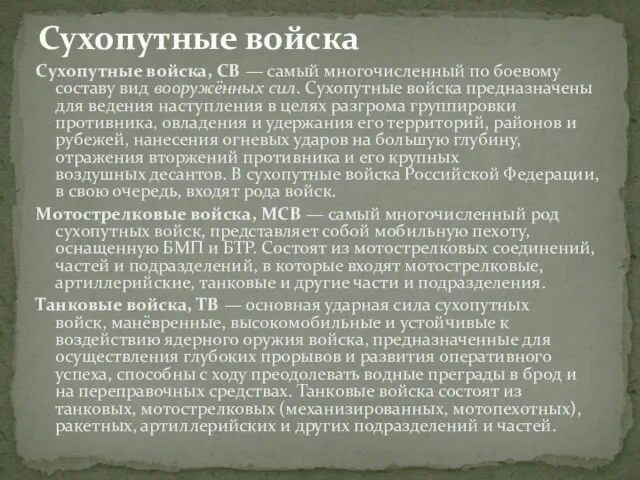 Сухопутные войска

Сухопутные войска, СВ — самый многочисленный по боевому составу вид вооружённых сил. Сухопутные войска предназначены для ведения наступления в целях разгрома группировки противника, овладения и удержания его территорий, районов и рубежей, нанесения огневых ударов на большую глубину, отражения вторжений противника и его крупных воздушных десантов. В сухопутные войска Российской Федерации, в свою очередь, входят рода войск.

Мотострелковые войска, МСВ — самый многочисленный род сухопутных войск, представляет собой мобильную пехоту, оснащенную БМП и БТР. Состоят из мотострелковых соединений, частей и подразделений, в которые входят мотострелковые, артиллерийские, танковые и другие части и подразделения.

Танковые войска, ТВ — основная ударная сила сухопутных войск, манёвренные, высокомобильные и устойчивые к воздействию ядерного оружия войска, предназначенные для осуществления глубоких прорывов и развития оперативного успеха, способны с ходу преодолевать водные преграды в брод и на переправочных средствах. Танковые войска состоят из танковых, мотострелковых (механизированных, мотопехотных), ракетных, артиллерийских и других подразделений и частей.